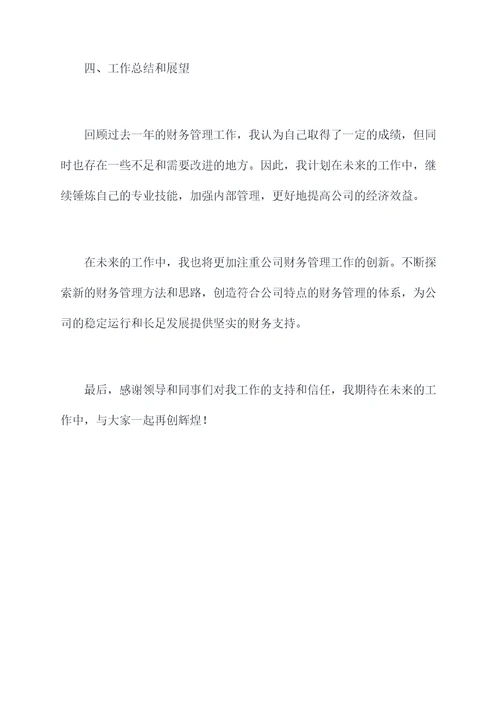 四、工作总结和展望

回顾过去一年的财务管理工作，我认为自己取得了一定的成绩，但同时也存在一些不足和需要改进的地方。因此，我计划在未来的工作中，继续锤炼自己的专业技能，加强内部管理，更好地提高公司的经济效益。

在未来的工作中，我也将更加注重公司财务管理工作的创新。不断探索新的财务管理方法和思路，创造符合公司特点的财务管理的体系，为公司的稳定运行和长足发展提供坚实的财务支持。

最后，感谢领导和同事们对我工作的支持和信任，我期待在未来的工作中，与大家一起再创辉煌！